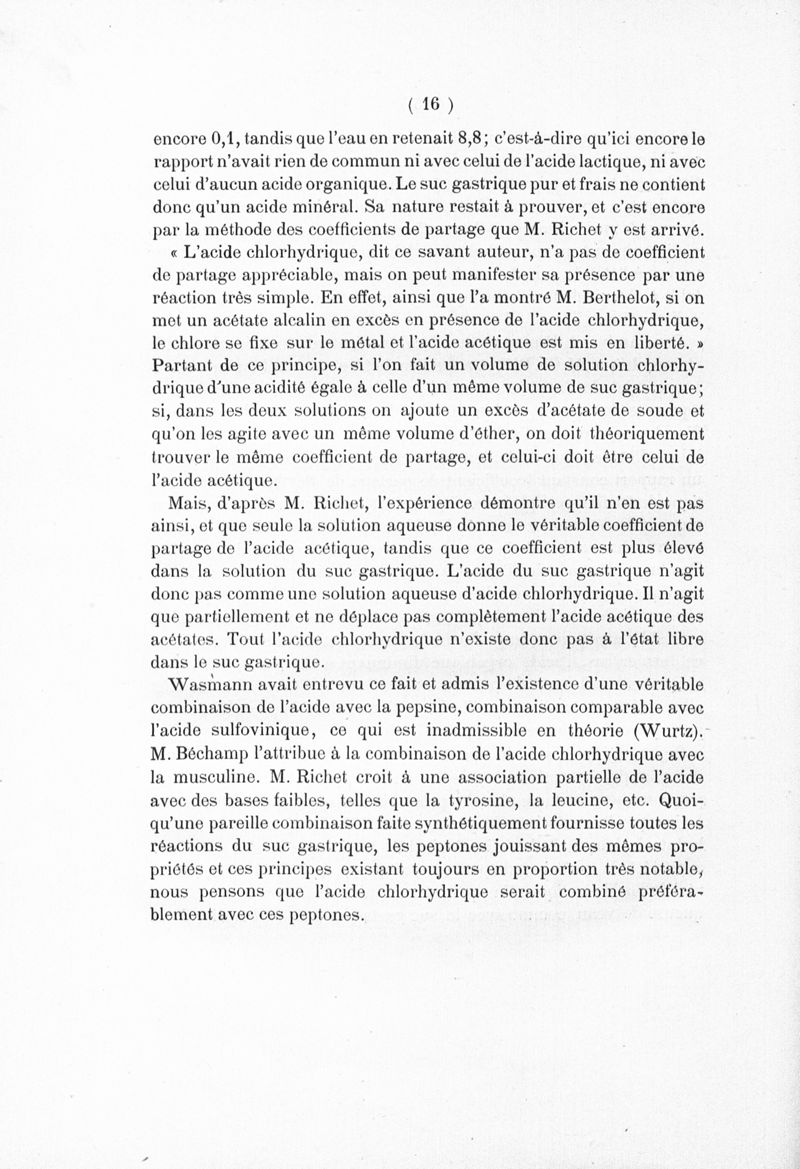 ( 16 )

encore 0,1, tandis que l'eau en retenait 8,8; c'est-à-dire qu'ici encore le rapport n'avait rien de commun ni avec celui de l'acide lactique, ni avec celui d'aucun acide organique. Le suc gastrique pur et frais ne contient donc qu'un acide minéral. Sa nature restait à prouver, et c'est encore par la méthode des coefficients de partage que M. Richet y est arrivé.

« L'acide chlorhydrique, dit ce savant auteur, n'a pas de coefficient de partage appréciable, mais on peut manifester sa présence par une réaction très simple. En effet, ainsi que l'a montré M. Berthelot, si on met un acétate alcalin en excès en présence de l'acide chlorhydrique, le chlore se fixe sur le métal et l'acide acétique est mis en liberté. » Partant de ce principe, si l'on fait un volume de solution chlorhydrique d'une acidité égale à celle d'un même volume de suc gastrique; si, dans les deux solutions on ajoute un excès d'acétate de soude et qu'on les agite avec un même volume d'éther, on doit théoriquement trouver le même coefficient de partage, et celui-ci doit être celui de l'acide acétique.

Mais, d'après M. Richet, l'expérience démontre qu'il n'en est pas ainsi, et que seule la solution aqueuse donne le véritable coefficient de partage de l'acide acétique, tandis que ce coefficient est plus élevé dans la solution du suc gastrique. L'acide du suc gastrique n'agit donc pas comme une solution aqueuse d'acide chlorhydrique. Il n'agit que partiellement et ne déplace pas complètement l'acide acétique des acétates. Tout l'acide chlorhydrique n'existe donc pas à l'état libre dans le suc gastrique.

Wasmann avait entrevu ce fait et admis l'existence d'une véritable combinaison de l'acide avec la pepsine, combinaison comparable avec l'acide sulfovinique, ce qui est inadmissible en théorie (Wurtz). M. Béchamp l'attribue à la combinaison de l'acide chlorhydrique avec la musculine. M. Richet croit à une association partielle de l'acide avec des bases faibles, telles que la tyrosine, la leucine, etc. Quoiqu'une pareille combinaison faite synthétiquement fournisse toutes les réactions du suc gastrique, les peptones jouissant des mêmes propriétés et ces principes existant toujours en proportion très notable, nous pensons que l'acide chlorhydrique serait combiné préférablement avec ces peptones.